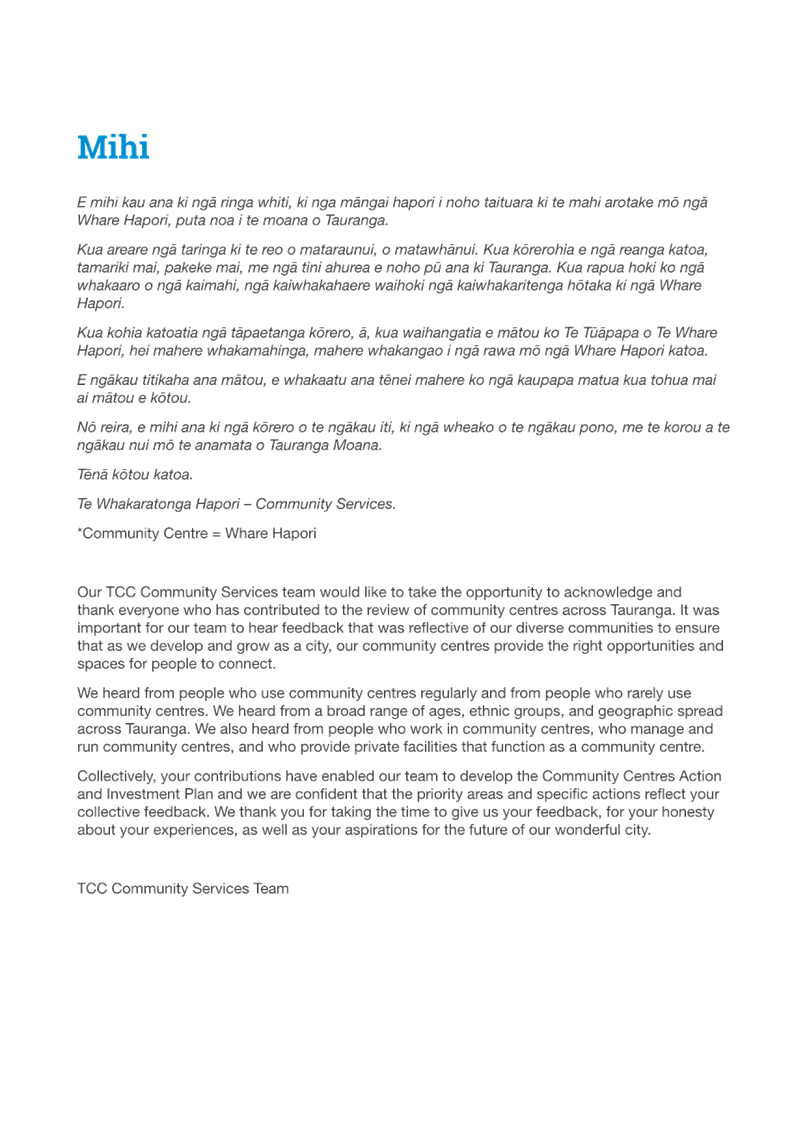 Mihi

E mihi kau ana ki ngā ringa whiti, ki nga māngai hapori i noho taituara ki te mahi arotake mō ngā Whare Hapori, puta noa i te moana o Tauranga.

Kua areare ngā taringa ki te reo o mataraunui, o matawhānui. Kua kōrerohia e ngā reanga katoa, tamariki mai, pakeke mai, me ngā tini ahurea e noho pū ana ki Tauranga. Kua rapua hoki ko ngā whakaaro o ngā kaimahi, ngā kaiwhakahaere waihoki ngā kaiwhakaritenga hōtaka ki ngā Whare Hapori.

Kua kohia katoatia ngā tāpaetanga kōrero, ā, kua waihangatia e mātou ko Te Tūāpapa o Te Whare Hapori, hei mahere whakamahinga, mahere whakangao i ngā rawa mō ngā Whare Hapori katoa.

E ngākau titikaha ana mātou, e whakaatu ana tēnei mahere ko ngā kaupapa matua kua tohua mai ai mātou e kōtou.

Nō reira, e mihi ana ki ngā kōrero o te ngākau iti, ki ngā wheako o te ngākau pono, me te korou a te ngākau nui mō te anamata o Tauranga Moana.

Tēnā kōtou katoa.

Te Whakaratonga Hapori – Community Services.

*Community Centre = Whare Hapori

Our TCC Community Services team would like to take the opportunity to acknowledge and thank everyone who has contributed to the review of community centres across Tauranga. It was important for our team to hear feedback that was reflective of our diverse communities to ensure that as we develop and grow as a city, our community centres provide the right opportunities and spaces for people to connect.

We heard from people who use community centres regularly and from people who rarely use community centres. We heard from a broad range of ages, ethnic groups, and geographic spread across Tauranga. We also heard from people who work in community centres, who manage and run community centres, and who provide private facilities that function as a community centre.

Collectively, your contributions have enabled our team to develop the Community Centres Action and Investment Plan and we are confident that the priority areas and specific actions reflect your collective feedback. We thank you for taking the time to give us your feedback, for your honesty about your experiences, as well as your aspirations for the future of our wonderful city.

TCC Community Services Team